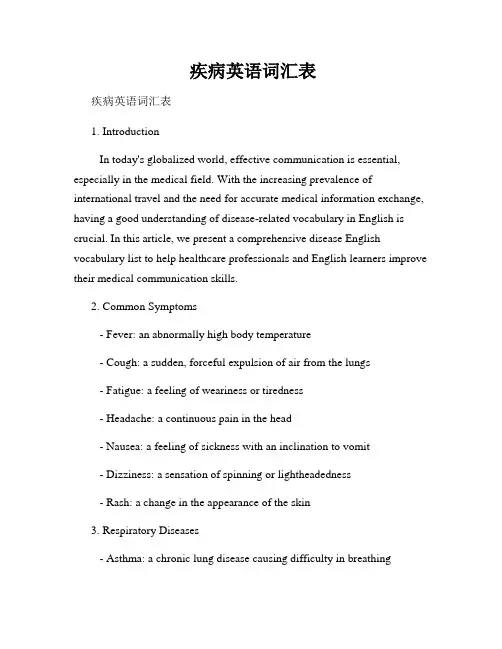 疾病英语词汇表

疾病英语词汇表

1. Introduction

In today's globalized world, effective communication is essential, especially in the medical field. With the increasing prevalence of international travel and the need for accurate medical information exchange, having a good understanding of disease-related vocabulary in English is crucial. In this article, we present a comprehensive disease English vocabulary list to help healthcare professionals and English learners improve their medical communication skills.

2. Common Symptoms

- Fever: an abnormally high body temperature

- Cough: a sudden, forceful expulsion of air from the lungs

- Fatigue: a feeling of weariness or tiredness

- Headache: a continuous pain in the head

- Nausea: a feeling of sickness with an inclination to vomit

- Dizziness: a sensation of spinning or lightheadedness

- Rash: a change in the appearance of the skin

3. Respiratory Diseases

- Asthma: a chronic lung disease causing difficulty in breathing